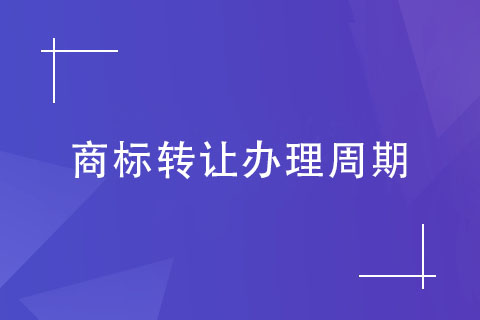 商标转让办理周期